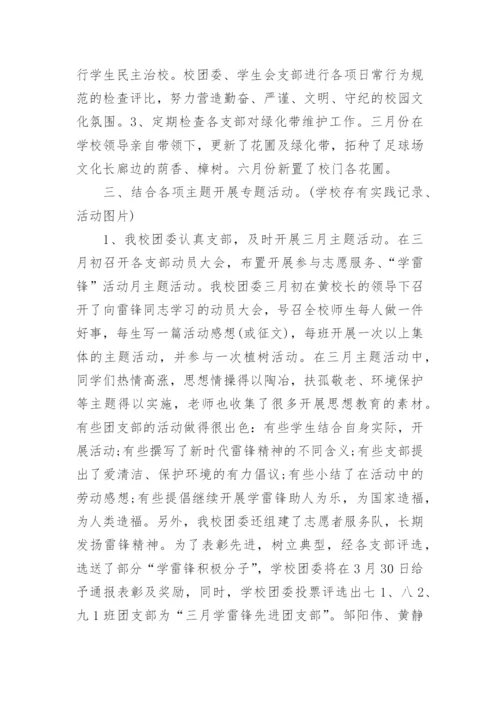 行学生民主治校。校团委、学生会支部进行各项日常行为规范的检查评比，努力营造勤奋、严谨、文明、守纪的校园文化氛围。3、定期检查各支部对绿化带维护工作。三月份在学校领导亲自带领下，更新了花圃及绿化带，拓种了足球场文化长廊边的荫香、樟树。六月份新置了校门各花圃。

三、结合各项主题开展专题活动。(学校存有实践记录、活动图片)

1、我校团委认真支部，及时开展三月主题活动。在三月初召开各支部动员大会，布置开展参与志愿服务、“学雷锋”活动月主题活动。我校团委三月初在黄校长的领导下召开了向雷锋同志学习的动员大会，号召全校师生每人做一件好事，每生写一篇活动感想(或征文)，每班开展一次以上集体的主题活动，并参与一次植树活动。在三月主题活动中，同学们热情高涨，思想情操得以陶冶，扶孤敬老、环境保护等主题得以实施，老师也收集了很多开展思想教育的素材。有些团支部的活动做得很出色：有些学生结合自身实际，开展活动;有些撰写了新时代雷锋精神的不同含义;有些支部提出了爱清洁、保护环境的有力倡议;有些小结了在活动中的劳动感想;有些提倡继续开展学雷锋助人为乐，为国家造福，为人类造福。另外，我校团委还组建了志愿者服务队，长期发扬雷锋精神。为了表彰先进，树立典型，经各支部评选，选送了部分“学雷锋积极分子”，学校团委将在3月30日给予通报表彰及奖励，同时，学校团委投票评选出七1、八2、九1班团支部为“三月学雷锋先进团支部”。邹阳伟、黄静